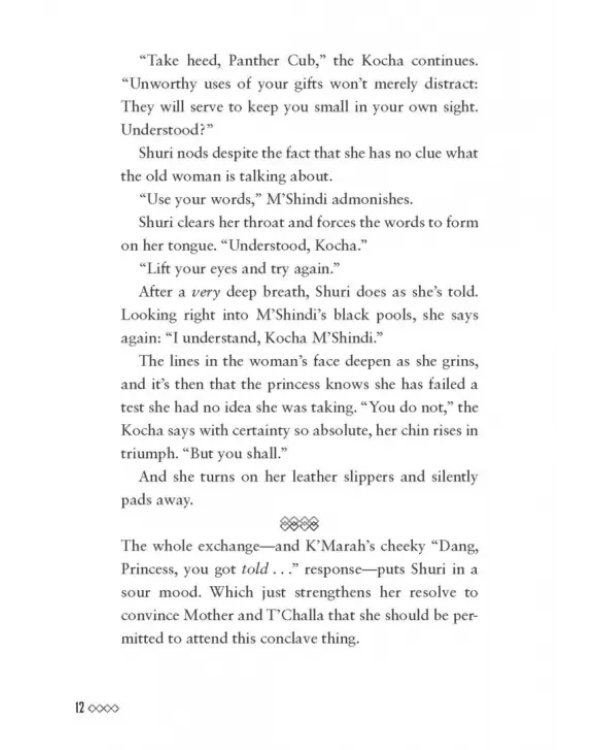 "Take heed, Panther Cub," the Kocha continues. "Unworthy uses of your gifts won't merely distract: They will serve to keep you small in your own sight. Understood?"

Shuri nods despite the fact that she has no clue what the old woman is talking about.

"Use your words," M'Shindi admonishes.

Shuri clears her throat and forces the words to form on her tongue. "Understood, Kocha."

"Lift your eyes and try again."

After a very deep breath, Shuri does as she's told. Looking right into M'Shindi's black pools, she says again: "I understand, Kocha M'Shindi."

The lines in the woman's face deepen as she grins, and it's then that the princess knows she has failed a test she had no idea she was taking. "You do not," the Kocha says with certainty so absolute, her chin rises in triumph. "But you shall."

And she turns on her leather slippers and silently pads away.

The whole exchange—and K'Marah's cheeky "Dang, Princess, you got told . . ." response—puts Shuri in a sour mood. Which just strengthens her resolve to convince Mother and T'Challa that she should be permitted to attend this conclave thing.

12